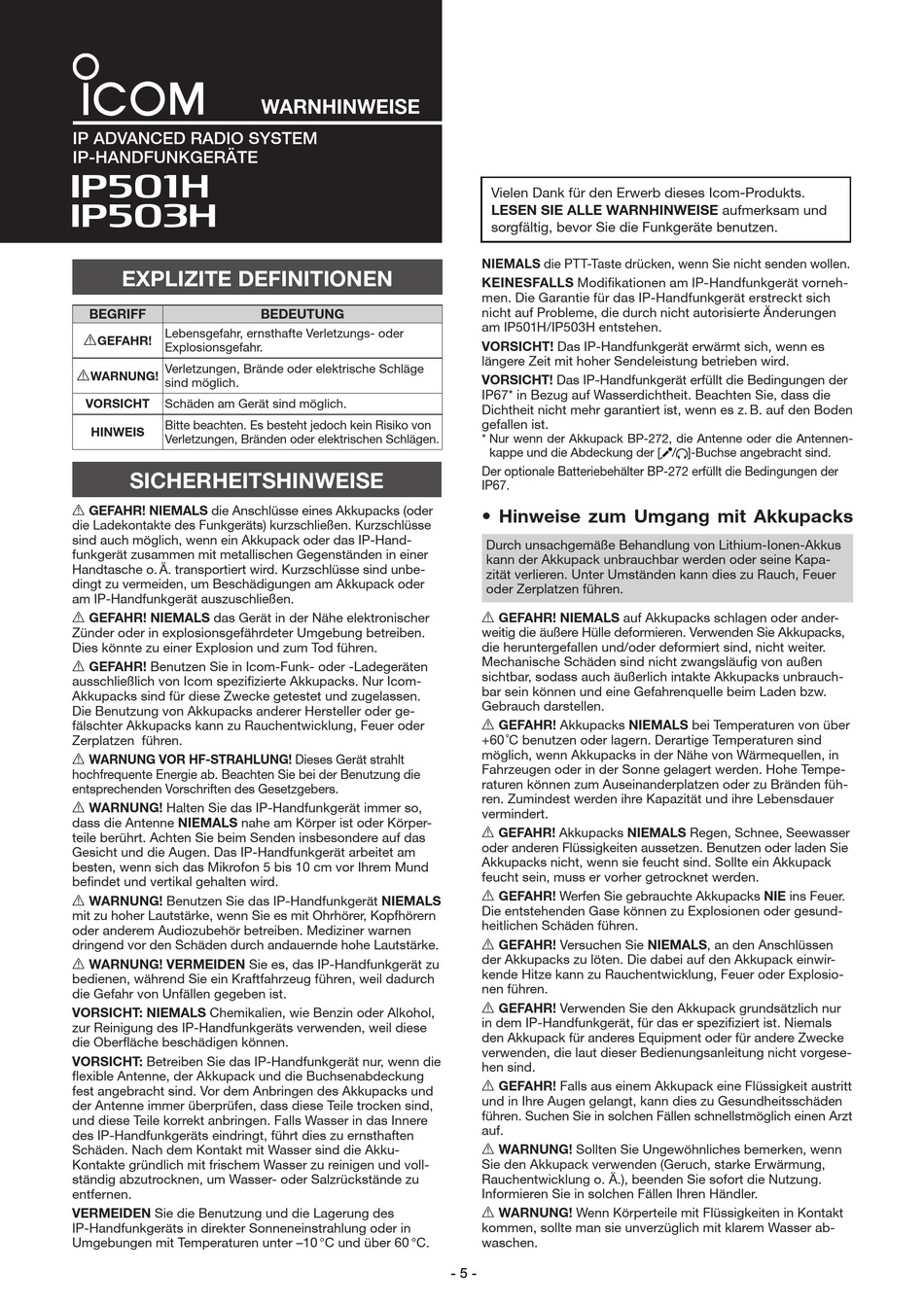 ICOM WARNHINWEISE

IP ADVANCED RADIO SYSTEM
IP-HANDFUNKGERÄTE

IP501H
IP503H

EXPLIZITE DEFINITIONEN

| BEGRIFF | BEDEUTUNG |
|---|---|
| ⚠GEFAHR! | Lebensgefahr, ernsthafte Verletzungs- oder Explosionsgefahr. |
| ⚠WARNUNG! | Verletzungen, Brände oder elektrische Schläge sind möglich. |
| VORSICHT | Schäden am Gerät sind möglich. |
| HINWEIS | Bitte beachten. Es besteht jedoch kein Risiko von Verletzungen, Bränden oder elektrischen Schlägen. |

SICHERHEITSHINWEISE

⚠ GEFAHR! NIEMALS die Anschlüsse eines Akkupacks (oder die Ladekontakte des Funkgeräts) kurzschließen. Kurzschlüsse sind auch möglich, wenn ein Akkupack oder das IP-Handfunkgerät zusammen mit metallischen Gegenständen in einer Handtasche o. Ä. transportiert wird. Kurzschlüsse sind unbedingt zu vermeiden, um Beschädigungen am Akkupack oder am IP-Handfunkgerät auszuschließen.

⚠ GEFAHR! NIEMALS das Gerät in der Nähe elektronischer Zünder oder in explosionsgefährdeter Umgebung betreiben. Dies könnte zu einer Explosion und zum Tod führen.

⚠ GEFAHR! Benutzen Sie in Icom-Funk- oder -Ladegeräten ausschließlich von Icom spezifizierte Akkupacks. Nur Icom-Akkupacks sind für diese Zwecke getestet und zugelassen. Die Benutzung von Akkupacks anderer Hersteller oder gefälschter Akkupacks kann zu Rauchentwicklung, Feuer oder Zerplatzen führen.

⚠ WARNUNG VOR HF-STRAHLUNG! Dieses Gerät strahlt hochfrequente Energie ab. Beachten Sie bei der Benutzung die entsprechenden Vorschriften des Gesetzgebers.

⚠ WARNUNG! Halten Sie das IP-Handfunkgerät immer so, dass die Antenne NIEMALS nahe am Körper ist oder Körperteile berührt. Achten Sie beim Senden insbesondere auf das Gesicht und die Augen. Das IP-Handfunkgerät arbeitet am besten, wenn sich das Mikrofon 5 bis 10 cm vor Ihrem Mund befindet und vertikal gehalten wird.

⚠ WARNUNG! Benutzen Sie das IP-Handfunkgerät NIEMALS mit zu hoher Lautstärke, wenn Sie es mit Ohrhörer, Kopfhörern oder anderem Audiozubehör betreiben. Mediziner warnen dringend vor den Schäden durch andauernde hohe Lautstärke.

⚠ WARNUNG! VERMEIDEN Sie es, das IP-Handfunkgerät zu bedienen, während Sie ein Kraftfahrzeug führen, weil dadurch die Gefahr von Unfällen gegeben ist.

VORSICHT: NIEMALS Chemikalien, wie Benzin oder Alkohol, zur Reinigung des IP-Handfunkgeräts verwenden, weil diese die Oberfläche beschädigen können.

VORSICHT: Betreiben Sie das IP-Handfunkgerät nur, wenn die flexible Antenne, der Akkupack und die Buchsenabdeckung fest angebracht sind. Vor dem Anbringen des Akkupacks und der Antenne immer überprüfen, dass diese Teile trocken sind, und diese Teile korrekt anbringen. Falls Wasser in das Innere des IP-Handfunkgeräts eindringt, führt dies zu ernsthaften Schäden. Nach dem Kontakt mit Wasser sind die Akku-Kontakte gründlich mit frischem Wasser zu reinigen und vollständig abzutrocknen, um Wasser- oder Salzrückstände zu entfernen.

VERMEIDEN Sie die Benutzung und die Lagerung des IP-Handfunkgeräts in direkter Sonneneinstrahlung oder in Umgebungen mit Temperaturen unter –10 °C und über 60 °C.

Vielen Dank für den Erwerb dieses Icom-Produkts. LESEN SIE ALLE WARNHINWEISE aufmerksam und sorgfältig, bevor Sie die Funkgeräte benutzen.

NIEMALS die PTT-Taste drücken, wenn Sie nicht senden wollen.

KEINESFALLS Modifikationen am IP-Handfunkgerät vornehmen. Die Garantie für das IP-Handfunkgerät erstreckt sich nicht auf Probleme, die durch nicht autorisierte Änderungen am IP501H/IP503H entstehen.

VORSICHT! Das IP-Handfunkgerät erwärmt sich, wenn es längere Zeit mit hoher Sendeleistung betrieben wird.

VORSICHT! Das IP-Handfunkgerät erfüllt die Bedingungen der IP67* in Bezug auf Wasserdichtheit. Beachten Sie, dass die Dichtheit nicht mehr garantiert ist, wenn es z. B. auf den Boden gefallen ist.
* Nur wenn der Akkupack BP-272, die Antenne oder die Antennenkappe und die Abdeckung der [🎤/🎧]-Buchse angebracht sind.
Der optionale Batteriebehälter BP-272 erfüllt die Bedingungen der IP67.

• Hinweise zum Umgang mit Akkupacks

Durch unsachgemäße Behandlung von Lithium-Ionen-Akkus kann der Akkupack unbrauchbar werden oder seine Kapazität verlieren. Unter Umständen kann dies zu Rauch, Feuer oder Zerplatzen führen.

⚠ GEFAHR! NIEMALS auf Akkupacks schlagen oder anderweitig die äußere Hülle deformieren. Verwenden Sie Akkupacks, die heruntergefallen und/oder deformiert sind, nicht weiter. Mechanische Schäden sind nicht zwangsläufig von außen sichtbar, sodass auch äußerlich intakte Akkupacks unbrauchbar sein können und eine Gefahrenquelle beim Laden bzw. Gebrauch darstellen.

⚠ GEFAHR! Akkupacks NIEMALS bei Temperaturen von über +60°C benutzen oder lagern. Derartige Temperaturen sind möglich, wenn Akkupacks in der Nähe von Wärmequellen, in Fahrzeugen oder in der Sonne gelagert werden. Hohe Temperaturen können zum Auseinanderplatzen oder zu Bränden führen. Zumindest werden ihre Kapazität und ihre Lebensdauer vermindert.

⚠ GEFAHR! Akkupacks NIEMALS Regen, Schnee, Seewasser oder anderen Flüssigkeiten aussetzen. Benutzen oder laden Sie Akkupacks nicht, wenn sie feucht sind. Sollte ein Akkupack feucht sein, muss er vorher getrocknet werden.

⚠ GEFAHR! Werfen Sie gebrauchte Akkupacks NIE ins Feuer. Die entstehenden Gase können zu Explosionen oder gesundheitlichen Schäden führen.

⚠ GEFAHR! Versuchen Sie NIEMALS, an den Anschlüssen der Akkupacks zu löten. Die dabei auf den Akkupack einwirkende Hitze kann zu Rauchentwicklung, Feuer oder Explosionen führen.

⚠ GEFAHR! Verwenden Sie den Akkupack grundsätzlich nur in dem IP-Handfunkgerät, für das er spezifiziert ist. Niemals den Akkupack für anderes Equipment oder für andere Zwecke verwenden, die laut dieser Bedienungsanleitung nicht vorgesehen sind.

⚠ GEFAHR! Falls aus einem Akkupack eine Flüssigkeit austritt und in Ihre Augen gelangt, kann dies zu Gesundheitsschäden führen. Suchen Sie in solchen Fällen schnellstmöglich einen Arzt auf.

⚠ WARNUNG! Sollten Sie Ungewöhnliches bemerken, wenn Sie den Akkupack verwenden (Geruch, starke Erwärmung, Rauchentwicklung o. Ä.), beenden Sie sofort die Nutzung. Informieren Sie in solchen Fällen Ihren Händler.

⚠ WARNUNG! Wenn Körperteile mit Flüssigkeiten in Kontakt kommen, sollte man sie unverzüglich mit klarem Wasser abwaschen.

- 5 -